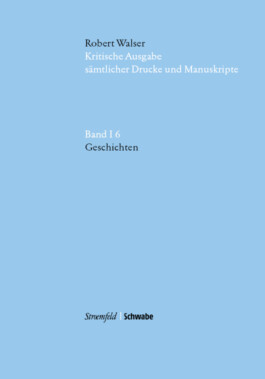 Robert Walser
Kritische Ausgabe
sämtlicher Drucke und Manuskripte

Band I 6
Geschichten

Stroemfeld | Schwabe